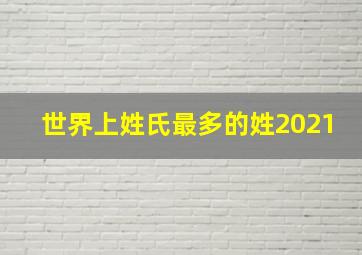 世界上姓氏最多的姓2021